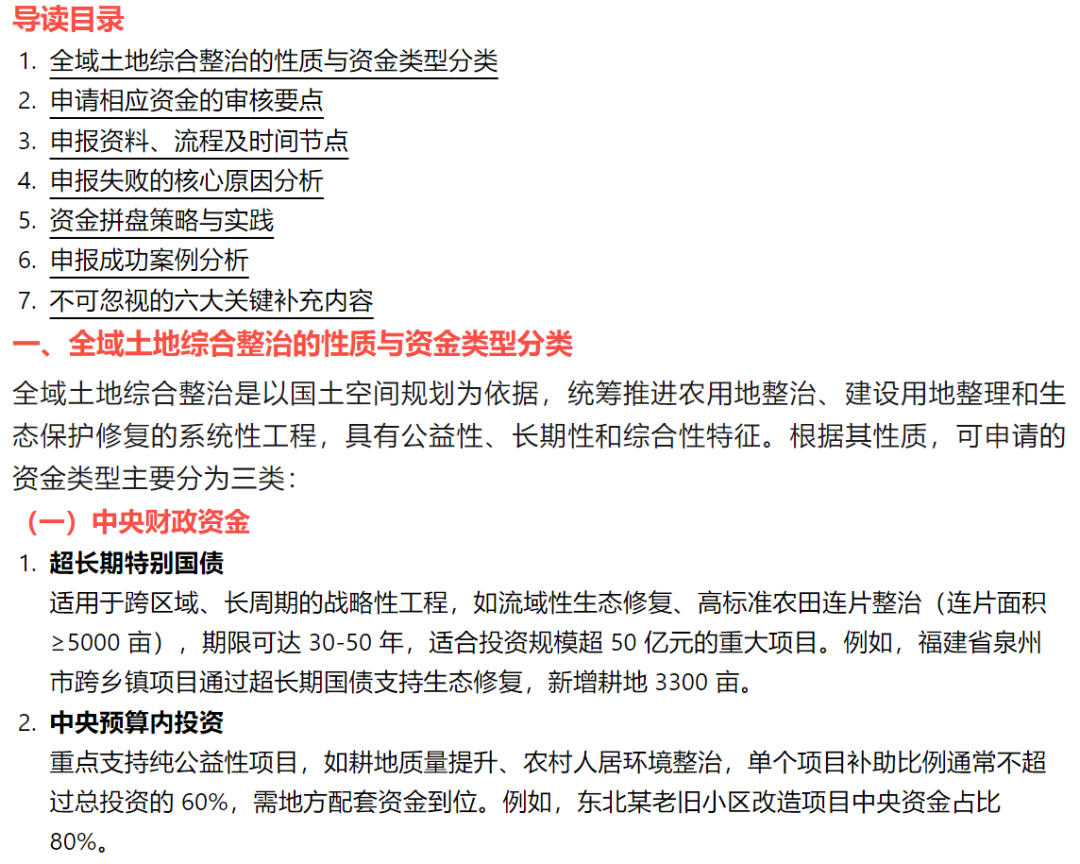 导读目录

1. 全域土地综合整治的性质与资金类型分类
2. 申请相应资金的审核要点
3. 申报资料、流程及时间节点
4. 申报失败的核心原因分析
5. 资金拼盘策略与实践
6. 申报成功案例分析
7. 不可忽视的六大关键补充内容

一、全域土地综合整治的性质与资金类型分类

全域土地综合整治是以国土空间规划为依据，统筹推进农用地整治、建设用地整理和生态保护修复的系统性工程，具有公益性、长期性和综合性特征。根据其性质，可申请的资金类型主要分为三类：

（一）中央财政资金

1. 超长期特别国债
适用于跨区域、长周期的战略性工程，如流域性生态修复、高标准农田连片整治（连片面积≥5000 亩），期限可达 30-50 年，适合投资规模超 50 亿元的重大项目。例如，福建省泉州市跨乡镇项目通过超长期国债支持生态修复，新增耕地 3300 亩。

2. 中央预算内投资
重点支持纯公益性项目，如耕地质量提升、农村人居环境整治，单个项目补助比例通常不超过总投资的 60%，需地方配套资金到位。例如，东北某老旧小区改造项目中央资金占比 80%。